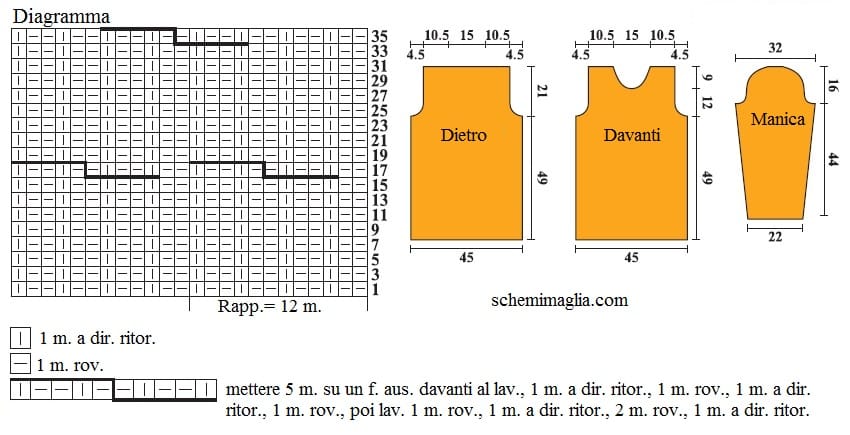 Diagramma

35
33
31
29
27
25
23
21
19
17
15
13
11
9
7
5
3
1

Rapp.= 12 m.

10.5 15 10.5
4.5 4.5
21
Dietro
49
45

10.5 15 10.5
4.5 4.5
9
12
Davanti
49
45

32
16
Manica
44
22

schemimaglia.com

1 m. a dir. ritor.

1 m. rov.

mettere 5 m. su un f. aus. davanti al lav., 1 m. a dir. ritor., 1 m. rov., 1 m. a dir. ritor., 1 m. rov., poi lav. 1 m. rov., 1 m. a dir. ritor., 2 m. rov., 1 m. a dir. ritor.